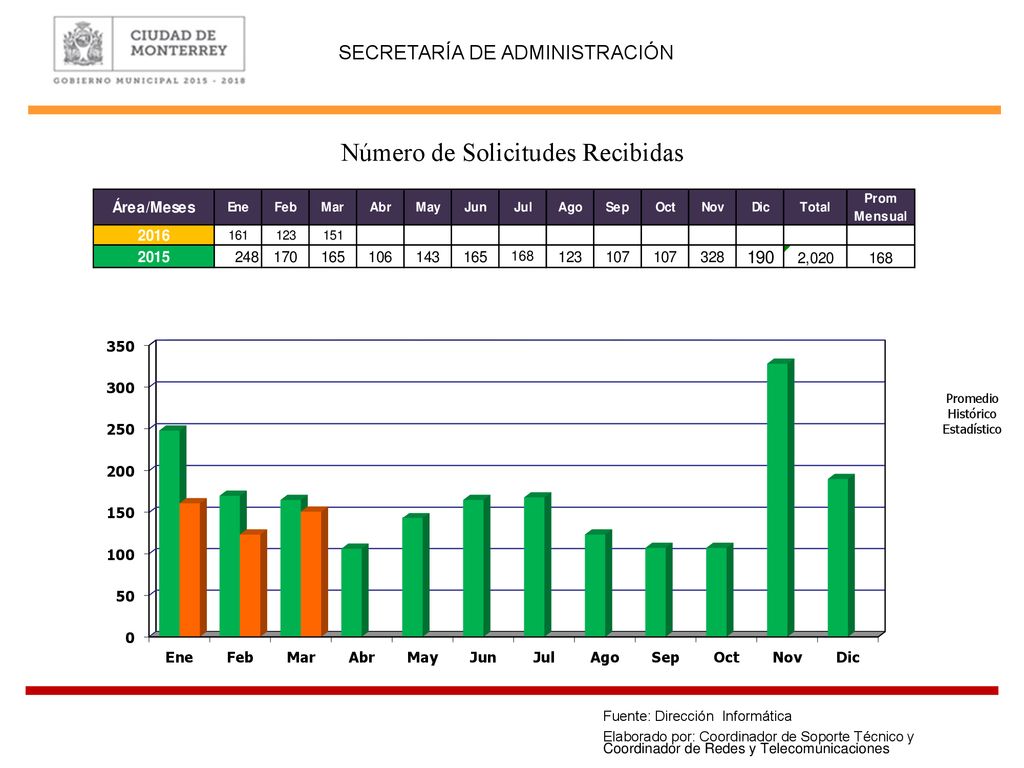 CIUDAD DE MONTERREY
GOBIERNO MUNICIPAL 2015 - 2018

SECRETARÍA DE ADMINISTRACIÓN

Número de Solicitudes Recibidas

| Área/Meses | Ene | Feb | Mar | Abr | May | Jun | Jul | Ago | Sep | Oct | Nov | Dic | Total | Prom Mensual |
|---|---|---|---|---|---|---|---|---|---|---|---|---|---|---|
| 2016 | 161 | 123 | 151 | | | | | | | | | | | |
| 2015 | 248 | 170 | 165 | 106 | 143 | 165 | 168 | 123 | 107 | 107 | 328 | 190 | 2,020 | 168 |

350
300
250
200
150
100
50
0
Ene Feb Mar Abr May Jun Jul Ago Sep Oct Nov Dic

Promedio Histórico Estadístico

Fuente: Dirección Informática
Elaborado por: Coordinador de Soporte Técnico y Coordinador de Redes y Telecomunicaciones